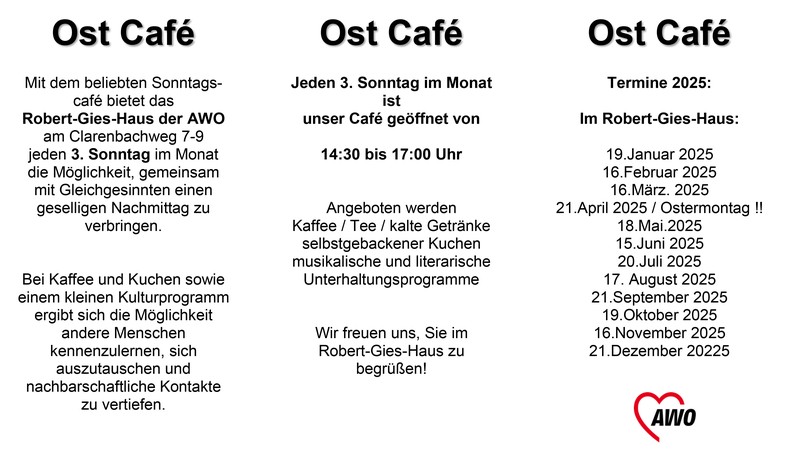 Ost Café

Mit dem beliebten Sonntagscafé bietet das Robert-Gies-Haus der AWO am Clarenbachweg 7-9 jeden 3. Sonntag im Monat die Möglichkeit, gemeinsam mit Gleichgesinnten einen geselligen Nachmittag zu verbringen.

Bei Kaffee und Kuchen sowie einem kleinen Kulturprogramm ergibt sich die Möglichkeit andere Menschen kennenzulernen, sich auszutauschen und nachbarschaftliche Kontakte zu vertiefen.

Ost Café

Jeden 3. Sonntag im Monat ist unser Café geöffnet von

14:30 bis 17:00 Uhr

Angeboten werden
Kaffee / Tee / kalte Getränke
selbstgebackener Kuchen
musikalische und literarische Unterhaltungsprogramme

Wir freuen uns, Sie im Robert-Gies-Haus zu begrüßen!

Ost Café

Termine 2025:

Im Robert-Gies-Haus:

19.Januar 2025
16.Februar 2025
16.März. 2025
21.April 2025 / Ostermontag !!
18.Mai.2025
15.Juni 2025
20.Juli 2025
17. August 2025
21.September 2025
19.Oktober 2025
16.November 2025
21.Dezember 20225

AWO